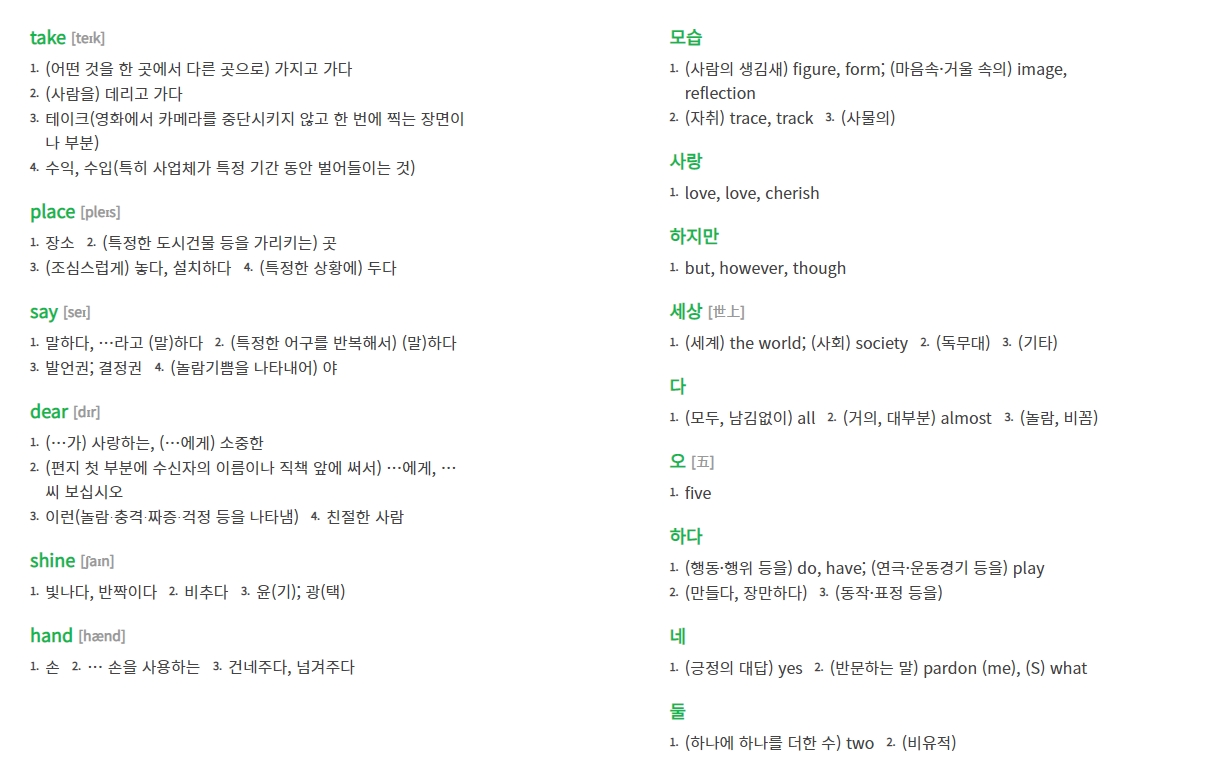 take [teɪk]

1. (어떤 것을 한 곳에서 다른 곳으로) 가지고 가다
2. (사람을) 데리고 가다
3. 테이크(영화에서 카메라를 중단시키지 않고 한 번에 찍는 장면이나 부분)
4. 수익, 수입(특히 사업체가 특정 기간 동안 벌어들이는 것)

place [pleɪs]

1. 장소 2. (특정한 도시건물 등을 가리키는) 곳
3. (조심스럽게) 놓다, 설치하다 4. (특정한 상황에) 두다

say [seɪ]

1. 말하다, …라고 (말)하다 2. (특정한 어구를 반복해서) (말)하다
3. 발언권; 결정권 4. (놀람기쁨을 나타내어) 야

dear [dɪr]

1. (…가) 사랑하는, (…에게) 소중한
2. (편지 첫 부분에 수신자의 이름이나 직책 앞에 써서) …에게, …씨 보십시오
3. 이런(놀람·충격·짜증·걱정 등을 나타냄) 4. 친절한 사람

shine [ʃaɪn]

1. 빛나다, 반짝이다 2. 비추다 3. 윤(기); 광(택)

hand [hænd]

1. 손 2. … 손을 사용하는 3. 건네주다, 넘겨주다

모습

1. (사람의 생김새) figure, form; (마음속·거울 속의) image, reflection
2. (자취) trace, track 3. (사물의)

사랑

1. love, love, cherish

하지만

1. but, however, though

세상 [世上]

1. (세계) the world; (사회) society 2. (독무대) 3. (기타)

다

1. (모두, 남김없이) all 2. (거의, 대부분) almost 3. (놀람, 비꼼)

오 [五]

1. five

하다

1. (행동·행위 등을) do, have; (연극·운동경기 등을) play
2. (만들다, 장만하다) 3. (동작·표정 등을)

네

1. (긍정의 대답) yes 2. (반문하는 말) pardon (me), (S) what

둘

1. (하나에 하나를 더한 수) two 2. (비유적)